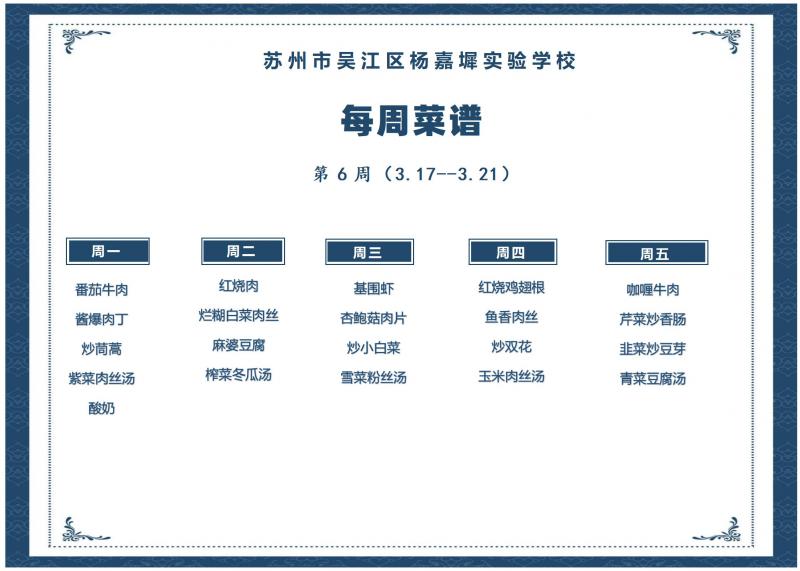 苏州市吴江区杨嘉墀实验学校

每周菜谱

第6周(3.17--3.21)

周一

番茄牛肉

酱爆肉丁

炒茼蒿

紫菜肉丝汤

酸奶

周二

红烧肉

烂糊白菜肉丝

麻婆豆腐

榨菜冬瓜汤

周三

基围虾

杏鲍菇肉片

炒小白菜

雪菜粉丝汤

周四

红烧鸡翅根

鱼香肉丝

炒双花

玉米肉丝汤

周五

咖喱牛肉

芹菜炒香肠

韭菜炒豆芽

青菜豆腐汤